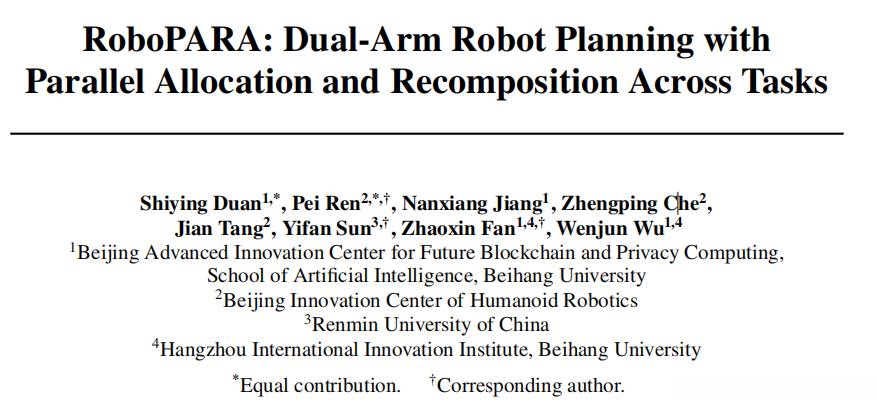 RoboPARA: Dual-Arm Robot Planning with Parallel Allocation and Recomposition Across Tasks

Shiying Duan$^{1,*}$, Pei Ren$^{2,*,\dagger}$, Nanxiang Jiang$^{1}$, Zhengping Che$^{2}$, Jian Tang$^{2}$, Yifan Sun$^{3,\dagger}$, Zhaoxin Fan$^{1,4,\dagger}$, Wenjun Wu$^{1,4}$

$^{1}$Beijing Advanced Innovation Center for Future Blockchain and Privacy Computing, School of Artificial Intelligence, Beihang University

$^{2}$Beijing Innovation Center of Humanoid Robotics

$^{3}$Renmin University of China

$^{4}$Hangzhou International Innovation Institute, Beihang University

$^{*}$Equal contribution. $^{\dagger}$Corresponding author.